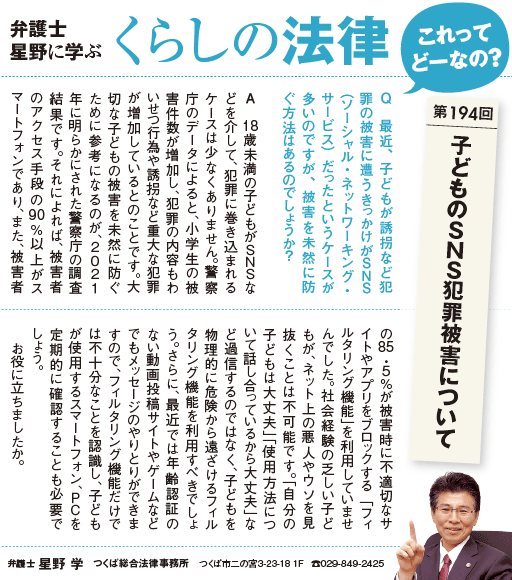 弁護士
星野に学ぶ
くらしの法律

これってどーなの？

第194回

子どものSNS犯罪被害について

Q　最近、子どもが誘拐など犯罪の被害に遭うきっかけがSNS（ソーシャル・ネットワーキング・サービス）だったというケースが多いのですが、被害を未然に防ぐ方法はあるのでしょうか？

A　18歳未満の子どもがSNSなどを介して、犯罪に巻き込まれるケースは少なくありません。警察庁のデータによると、小学生の被害件数が増加し、犯罪の内容もわいせつ行為や誘拐など重大な犯罪が増加しているとのことです。大切な子どもの被害を未然に防ぐために参考になるのが、2021年に明らかにされた警察庁の調査結果です。それによれば、被害者のアクセス手段の90％以上がスマートフォンであり、また、被害者の85・5％が被害時に不適切なサイトやアプリをブロックする「フィルタリング機能」を利用していませんでした。社会経験の乏しい子どもが、ネット上の悪人やウソを見抜くことは不可能です。「自分の子どもは大丈夫」「使用方法について話し合っているから大丈夫」など過信するのではなく、子どもを物理的に危険から遠ざけるフィルタリング機能を利用すべきでしょう。さらに、最近では年齢認証のない動画投稿サイトやゲームなどでもメッセージのやりとりができますので、フィルタリング機能だけでは不十分なことを認識し、子どもが使用するスマートフォン、PCを定期的に確認することも必要でしょう。

お役に立ちましたか。

弁護士 星野 学　つくば総合法律事務所　つくば市二の宮3-23-18 1F　☎029-849-2425